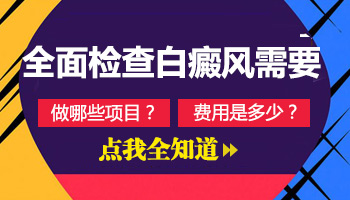 全面检查白癜风需要

做哪些项目？

费用是多少？

点我全知道